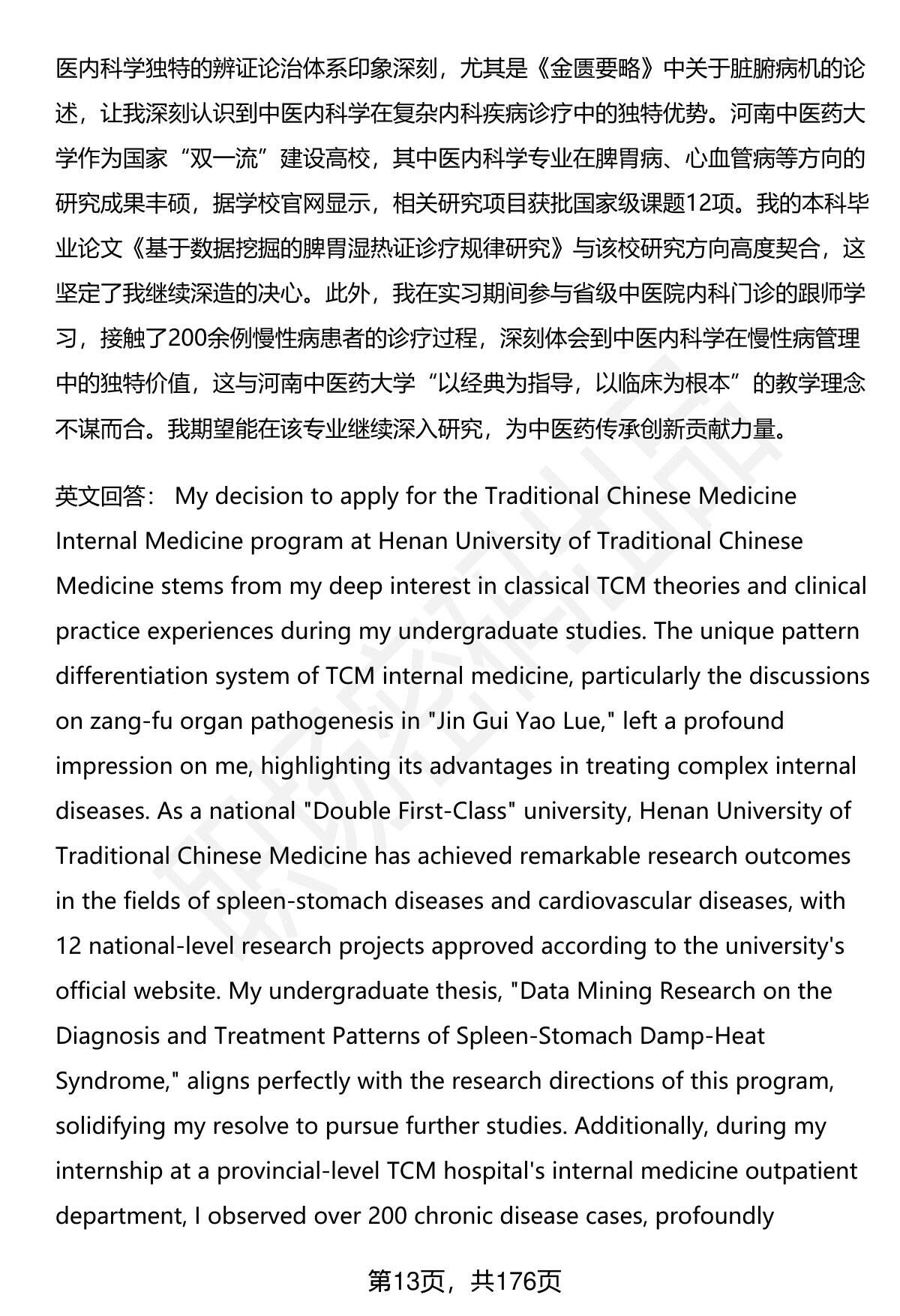 医内科学独特的辨证论治体系印象深刻，尤其是《金匮要略》中关于脏腑病机的论述，让我深刻认识到中医内科学在复杂内科疾病诊疗中的独特优势。河南中医药大学作为国家“双一流”建设高校，其中医内科学专业在脾胃病、心血管病等方向的研究成果丰硕，据学校官网显示，相关研究项目获批国家级课题12项。我的本科毕业论文《基于数据挖掘的脾胃湿热证诊疗规律研究》与该校研究方向高度契合，这坚定了我继续深造的决心。此外，我在实习期间参与省级中医院内科门诊的跟师学习，接触了200余例慢性病患者的诊疗过程，深刻体会到中医内科学在慢性病管理中的独特价值，这与河南中医药大学“以经典为指导，以临床为根本”的教学理念不谋而合。我期望能在该专业继续深入研究，为中医药传承创新贡献力量。

英文回答： My decision to apply for the Traditional Chinese Medicine Internal Medicine program at Henan University of Traditional Chinese Medicine stems from my deep interest in classical TCM theories and clinical practice experiences during my undergraduate studies. The unique pattern differentiation system of TCM internal medicine, particularly the discussions on zang-fu organ pathogenesis in "Jin Gui Yao Lue," left a profound impression on me, highlighting its advantages in treating complex internal diseases. As a national "Double First-Class" university, Henan University of Traditional Chinese Medicine has achieved remarkable research outcomes in the fields of spleen-stomach diseases and cardiovascular diseases, with 12 national-level research projects approved according to the university's official website. My undergraduate thesis, "Data Mining Research on the Diagnosis and Treatment Patterns of Spleen-Stomach Damp-Heat Syndrome," aligns perfectly with the research directions of this program, solidifying my resolve to pursue further studies. Additionally, during my internship at a provincial-level TCM hospital's internal medicine outpatient department, I observed over 200 chronic disease cases, profoundly

第13页，共176页